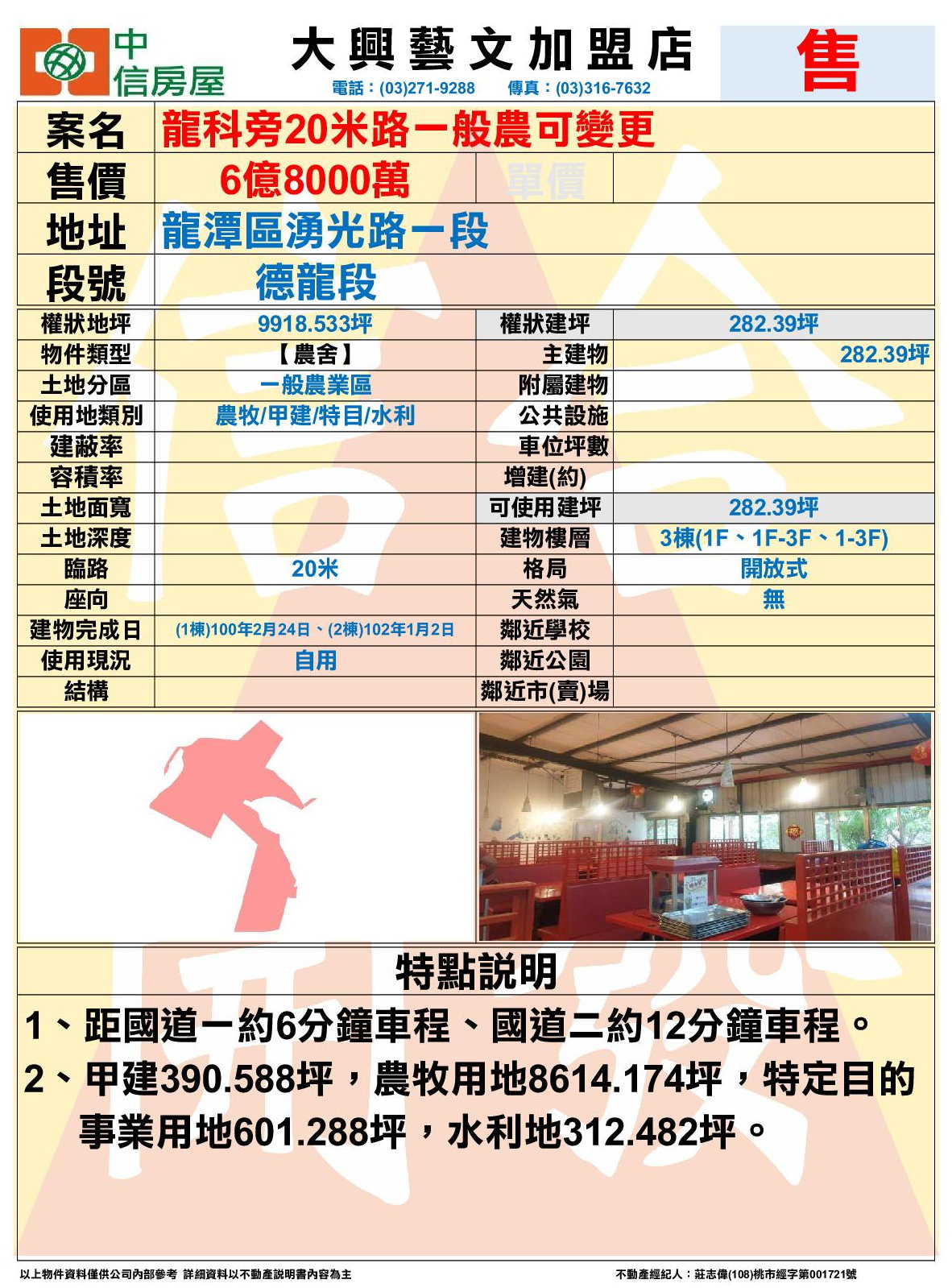 中信房屋

大興藝文加盟店

電話：(03)271-9288　傳真：(03)316-7632

售

| 案名 | 龍科旁20米路一般農可變更 | | |
|---|---|---|---|
| 售價 | 6億8000萬 | 單價 | |
| 地址 | 龍潭區湧光路一段 | | |
| 段號 | 德龍段 | | |

| 權狀地坪 | 9918.533坪 | 權狀建坪 | 282.39坪 |
|---|---|---|---|
| 物件類型 | 【農舍】 | 主建物 | 282.39坪 |
| 土地分區 | 一般農業區 | 附屬建物 | |
| 使用地類別 | 農牧/甲建/特目/水利 | 公共設施 | |
| 建蔽率 | | 車位坪數 | |
| 容積率 | | 增建(約) | |
| 土地面寬 | | 可使用建坪 | 282.39坪 |
| 土地深度 | | 建物樓層 | 3棟(1F、1F-3F、1-3F) |
| 臨路 | 20米 | 格局 | 開放式 |
| 座向 | | 天然氣 | 無 |
| 建物完成日 | (1棟)100年2月24日、(2棟)102年1月2日 | 鄰近學校 | |
| 使用現況 | 自用 | 鄰近公園 | |
| 結構 | | 鄰近市(賣)場 | |

特點說明

1、距國道一約6分鐘車程、國道二約12分鐘車程。

2、甲建390.588坪，農牧用地8614.174坪，特定目的事業用地601.288坪，水利地312.482坪。

以上物件資料僅供公司內部參考 詳細資料以不動產說明書內容為主

不動產經紀人：莊志偉(108)桃市經字第001721號